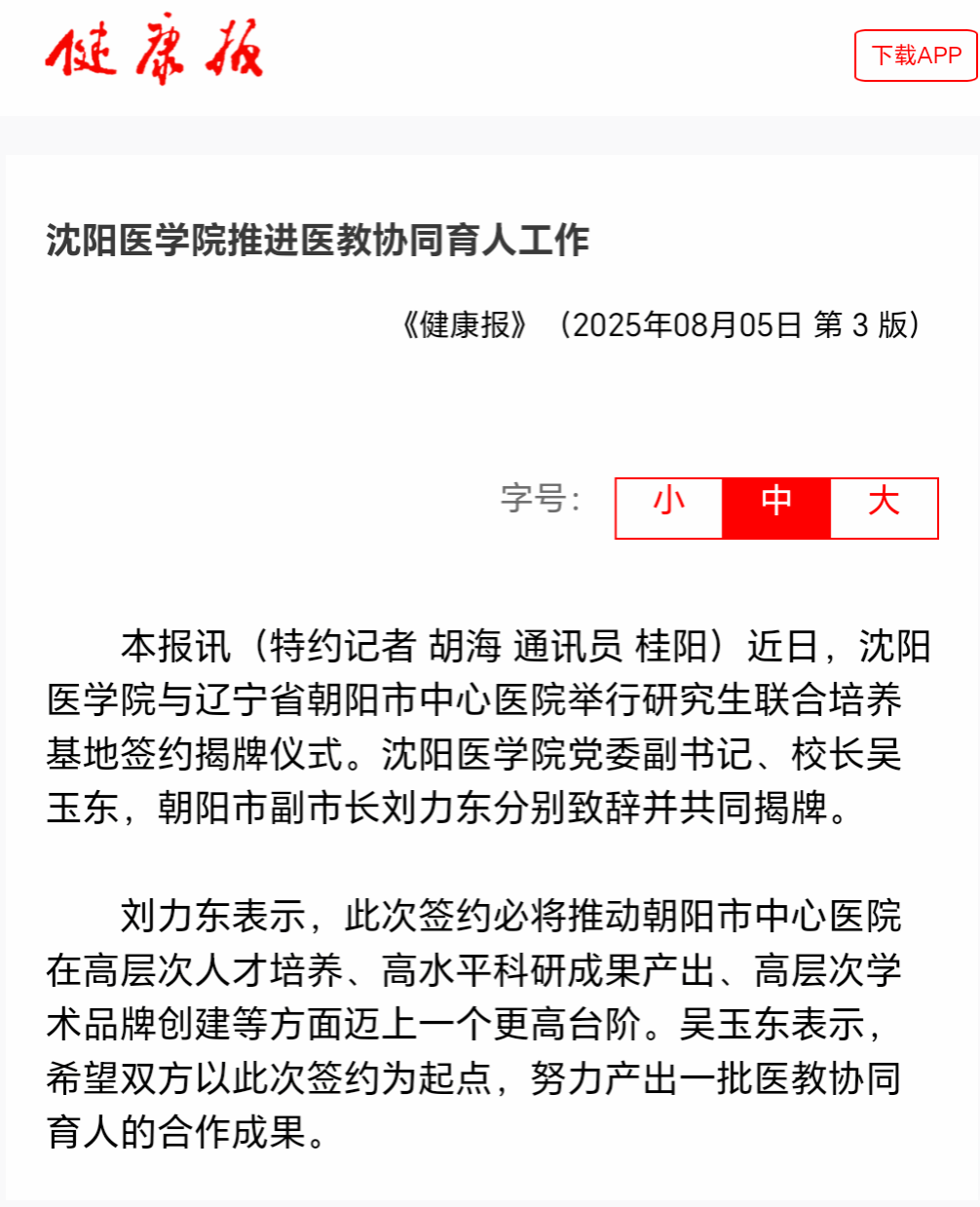 健康报

下载APP

沈阳医学院推进医教协同育人工作

《健康报》（2025年08月05日 第 3 版）

字号： 小 中 大

本报讯（特约记者 胡海 通讯员 桂阳）近日，沈阳医学院与辽宁省朝阳市中心医院举行研究生联合培养基地签约揭牌仪式。沈阳医学院党委副书记、校长吴玉东，朝阳市副市长刘力东分别致辞并共同揭牌。

刘力东表示，此次签约必将推动朝阳市中心医院在高层次人才培养、高水平科研成果产出、高层次学术品牌创建等方面迈上一个更高台阶。吴玉东表示，希望双方以此次签约为起点，努力产出一批医教协同育人的合作成果。